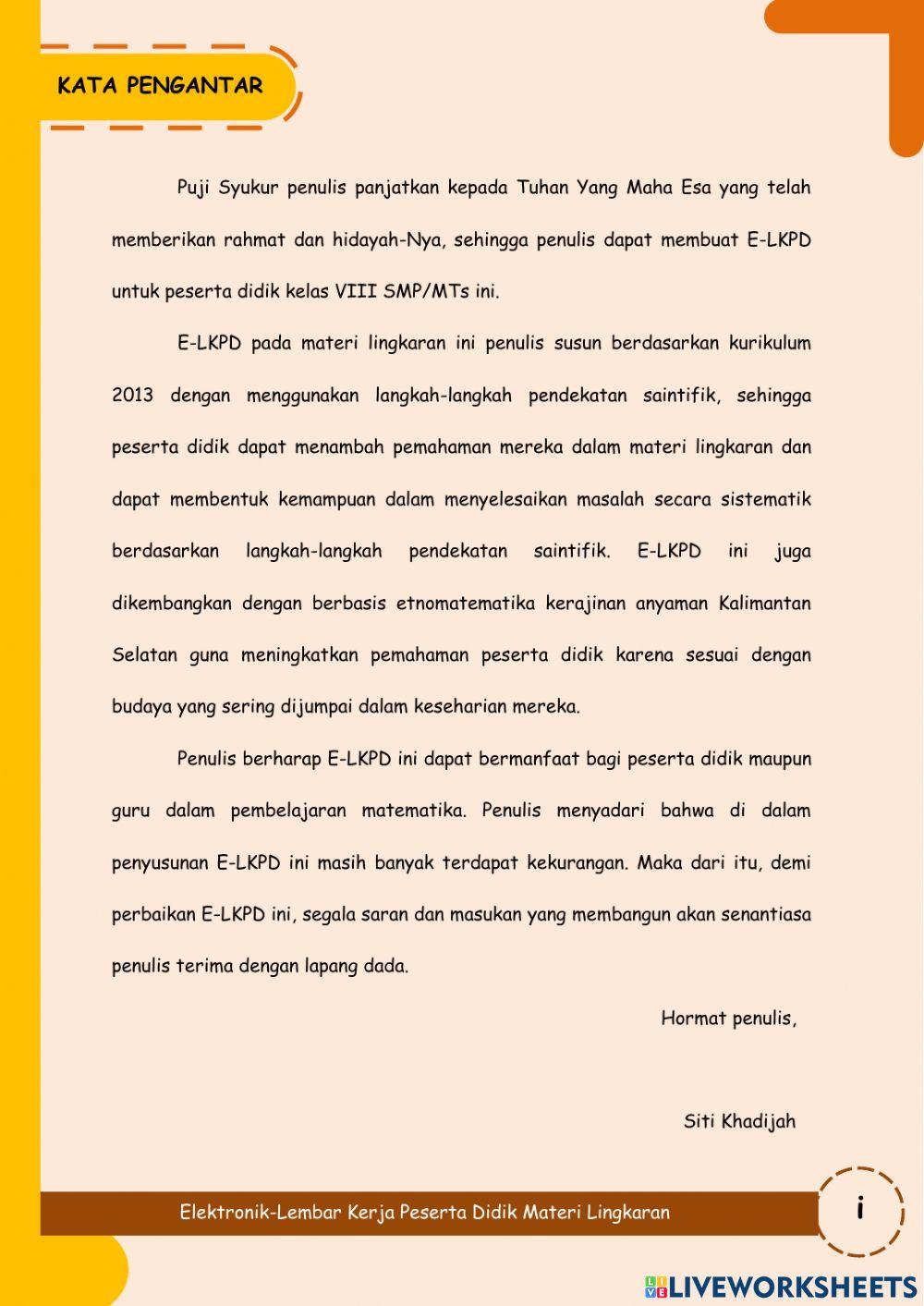 KATA PENGANTAR

Puji Syukur penulis panjatkan kepada Tuhan Yang Maha Esa yang telah memberikan rahmat dan hidayah-Nya, sehingga penulis dapat membuat E-LKPD untuk peserta didik kelas VIII SMP/MTs ini.

E-LKPD pada materi lingkaran ini penulis susun berdasarkan kurikulum 2013 dengan menggunakan langkah-langkah pendekatan saintifik, sehingga peserta didik dapat menambah pemahaman mereka dalam materi lingkaran dan dapat membentuk kemampuan dalam menyelesaikan masalah secara sistematik berdasarkan langkah-langkah pendekatan saintifik. E-LKPD ini juga dikembangkan dengan berbasis etnomatematika kerajinan anyaman Kalimantan Selatan guna meningkatkan pemahaman peserta didik karena sesuai dengan budaya yang sering dijumpai dalam keseharian mereka.

Penulis berharap E-LKPD ini dapat bermanfaat bagi peserta didik maupun guru dalam pembelajaran matematika. Penulis menyadari bahwa di dalam penyusunan E-LKPD ini masih banyak terdapat kekurangan. Maka dari itu, demi perbaikan E-LKPD ini, segala saran dan masukan yang membangun akan senantiasa penulis terima dengan lapang dada.

Hormat penulis,

Siti Khadijah

Elektronik-Lembar Kerja Peserta Didik Materi Lingkaran

i

LIVEWORKSHEETS